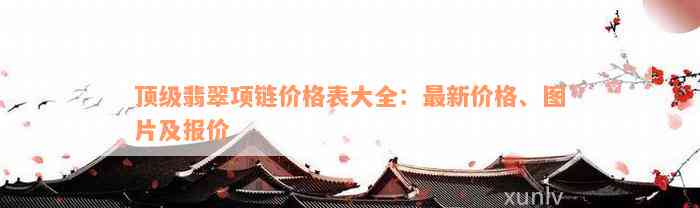 顶级翡翠项链价格表大全：最新价格、图片及报价

xunlv